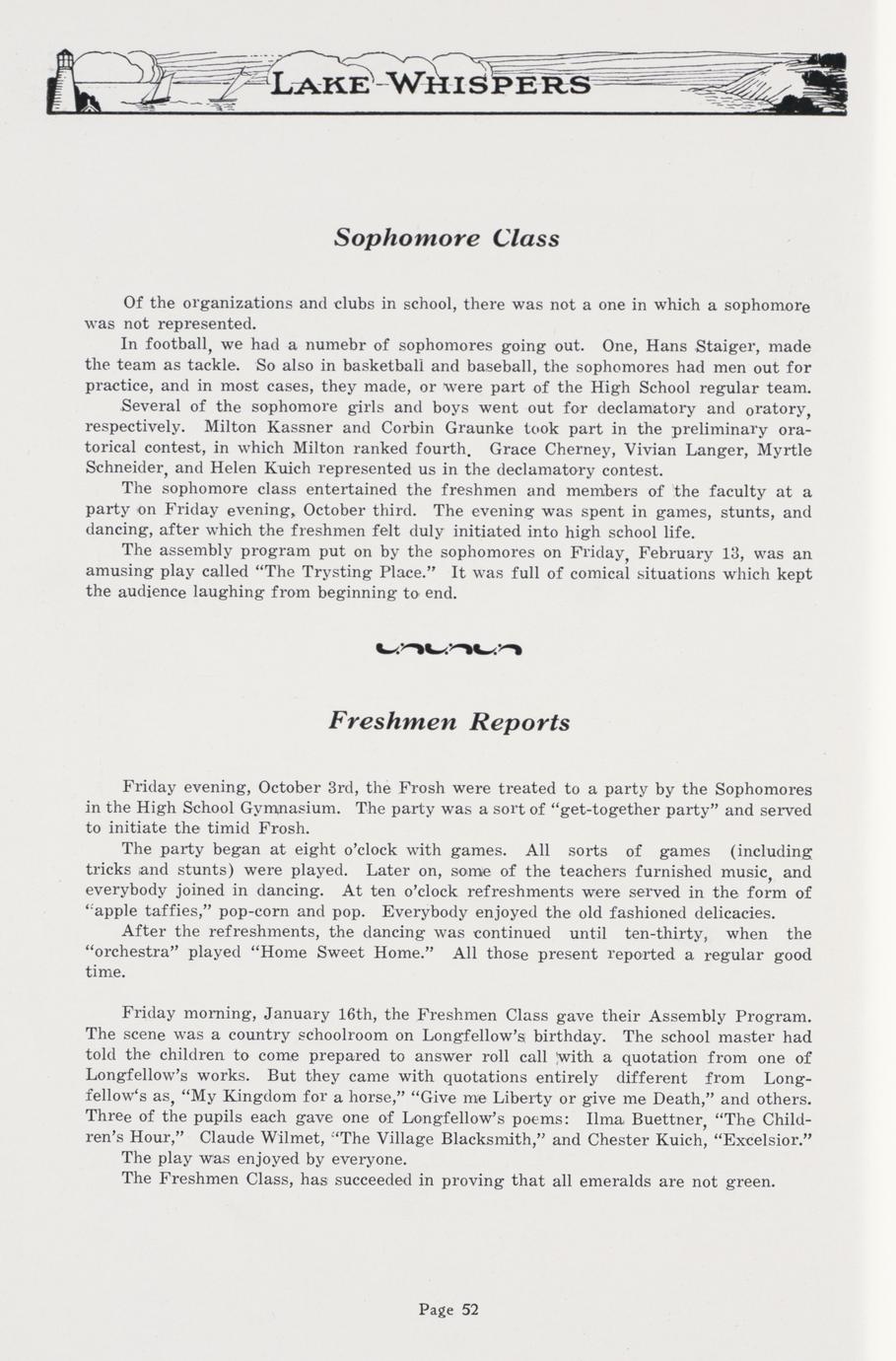 LAKE WHISPERS

Sophomore Class

Of the organizations and clubs in school, there was not a one in which a sophomore was not represented.

In football, we had a numebr of sophomores going out. One, Hans Staiger, made the team as tackle. So also in basketball and baseball, the sophomores had men out for practice, and in most cases, they made, or were part of the High School regular team.

Several of the sophomore girls and boys went out for declamatory and oratory, respectively. Milton Kassner and Corbin Graunke took part in the preliminary oratorical contest, in which Milton ranked fourth. Grace Cherney, Vivian Langer, Myrtle Schneider, and Helen Kuich represented us in the declamatory contest.

The sophomore class entertained the freshmen and members of the faculty at a party on Friday evening, October third. The evening was spent in games, stunts, and dancing, after which the freshmen felt duly initiated into high school life.

The assembly program put on by the sophomores on Friday, February 13, was an amusing play called "The Trysting Place." It was full of comical situations which kept the audience laughing from beginning to end.

Freshmen Reports

Friday evening, October 3rd, the Frosh were treated to a party by the Sophomores in the High School Gymnasium. The party was a sort of "get-together party" and served to initiate the timid Frosh.

The party began at eight o'clock with games. All sorts of games (including tricks and stunts) were played. Later on, some of the teachers furnished music, and everybody joined in dancing. At ten o'clock refreshments were served in the form of "apple taffies," pop-corn and pop. Everybody enjoyed the old fashioned delicacies.

After the refreshments, the dancing was continued until ten-thirty, when the "orchestra" played "Home Sweet Home." All those present reported a regular good time.

Friday morning, January 16th, the Freshmen Class gave their Assembly Program. The scene was a country schoolroom on Longfellow's birthday. The school master had told the children to come prepared to answer roll call with a quotation from one of Longfellow's works. But they came with quotations entirely different from Longfellow's as, "My Kingdom for a horse," "Give me Liberty or give me Death," and others. Three of the pupils each gave one of Longfellow's poems: Ilma Buettner, "The Children's Hour," Claude Wilmet, "The Village Blacksmith," and Chester Kuich, "Excelsior."

The play was enjoyed by everyone.

The Freshmen Class, has succeeded in proving that all emeralds are not green.

Page 52